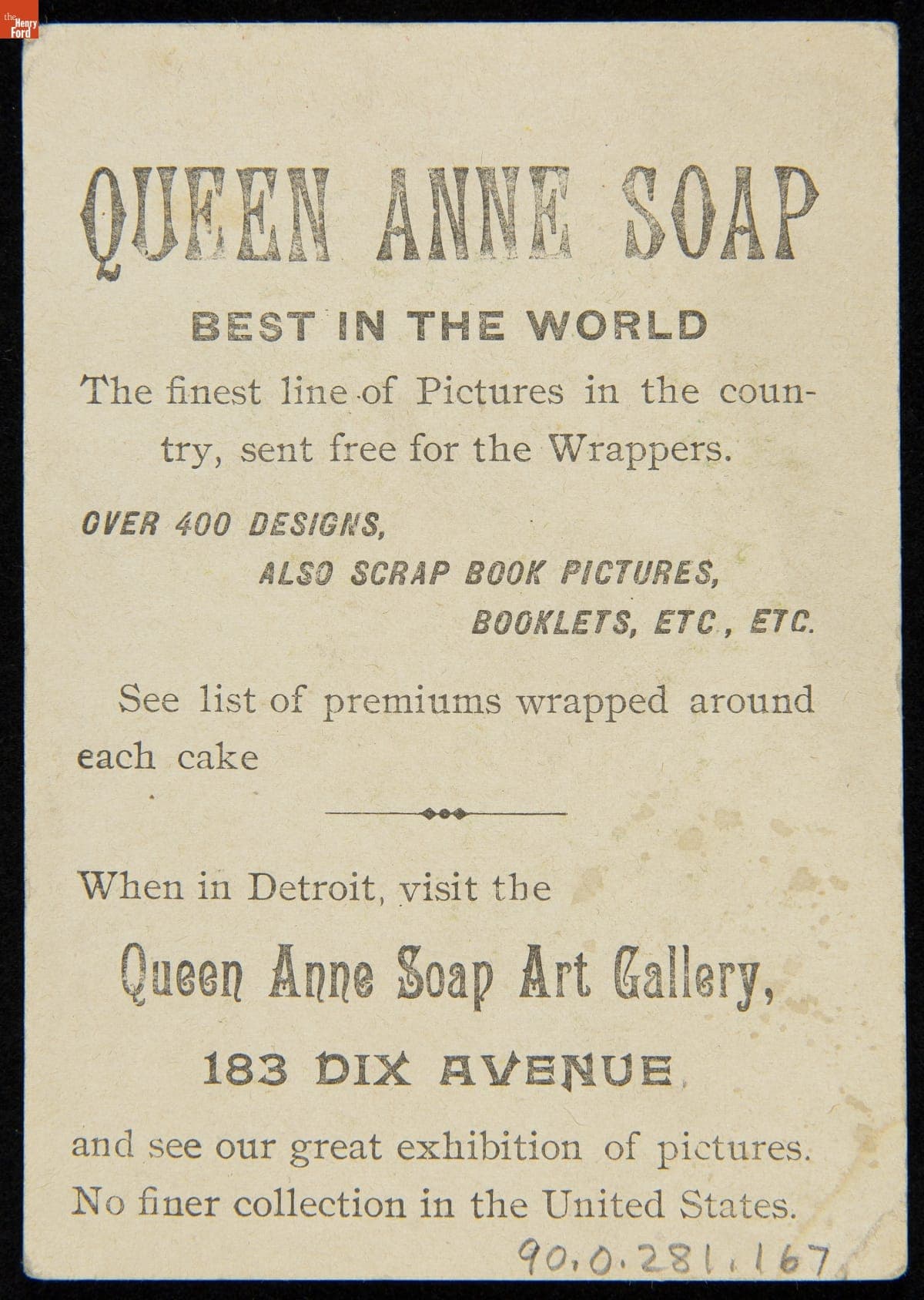 the Henry Ford

QUEEN ANNE SOAP

BEST IN THE WORLD

The finest line of Pictures in the country, sent free for the Wrappers.

OVER 400 DESIGNS,
ALSO SCRAP BOOK PICTURES,
BOOKLETS, ETC., ETC.

See list of premiums wrapped around each cake

When in Detroit, visit the

Queen Anne Soap Art Gallery,

183 DIX AVENUE,

and see our great exhibition of pictures. No finer collection in the United States.

90.0.281.167